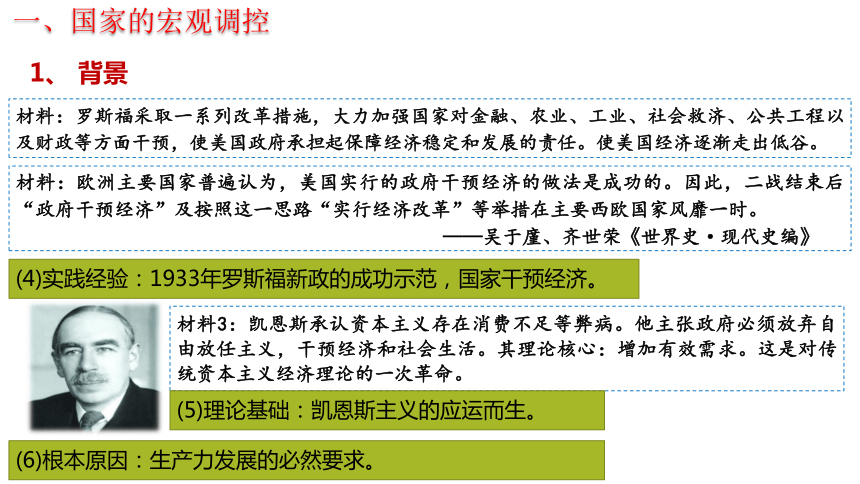 一、国家的宏观调控

1、背景

材料：罗斯福采取一系列改革措施，大力加强国家对金融、农业、工业、社会救济、公共工程以及财政等方面干预，使美国政府承担起保障经济稳定和发展的责任。使美国经济逐渐走出低谷。

材料：欧洲主要国家普遍认为，美国实行的政府干预经济的做法是成功的。因此，二战结束后“政府干预经济”及按照这一思路“实行经济改革”等举措在主要西欧国家风靡一时。
——吴于廑、齐世荣《世界史·现代史编》

(4)实践经验：1933年罗斯福新政的成功示范，国家干预经济。

材料3：凯恩斯承认资本主义存在消费不足等弊病。他主张政府必须放弃自由放任主义，干预经济和社会生活。其理论核心：增加有效需求。这是对传统资本主义经济理论的一次革命。

(5)理论基础：凯恩斯主义的应运而生。

(6)根本原因：生产力发展的必然要求。